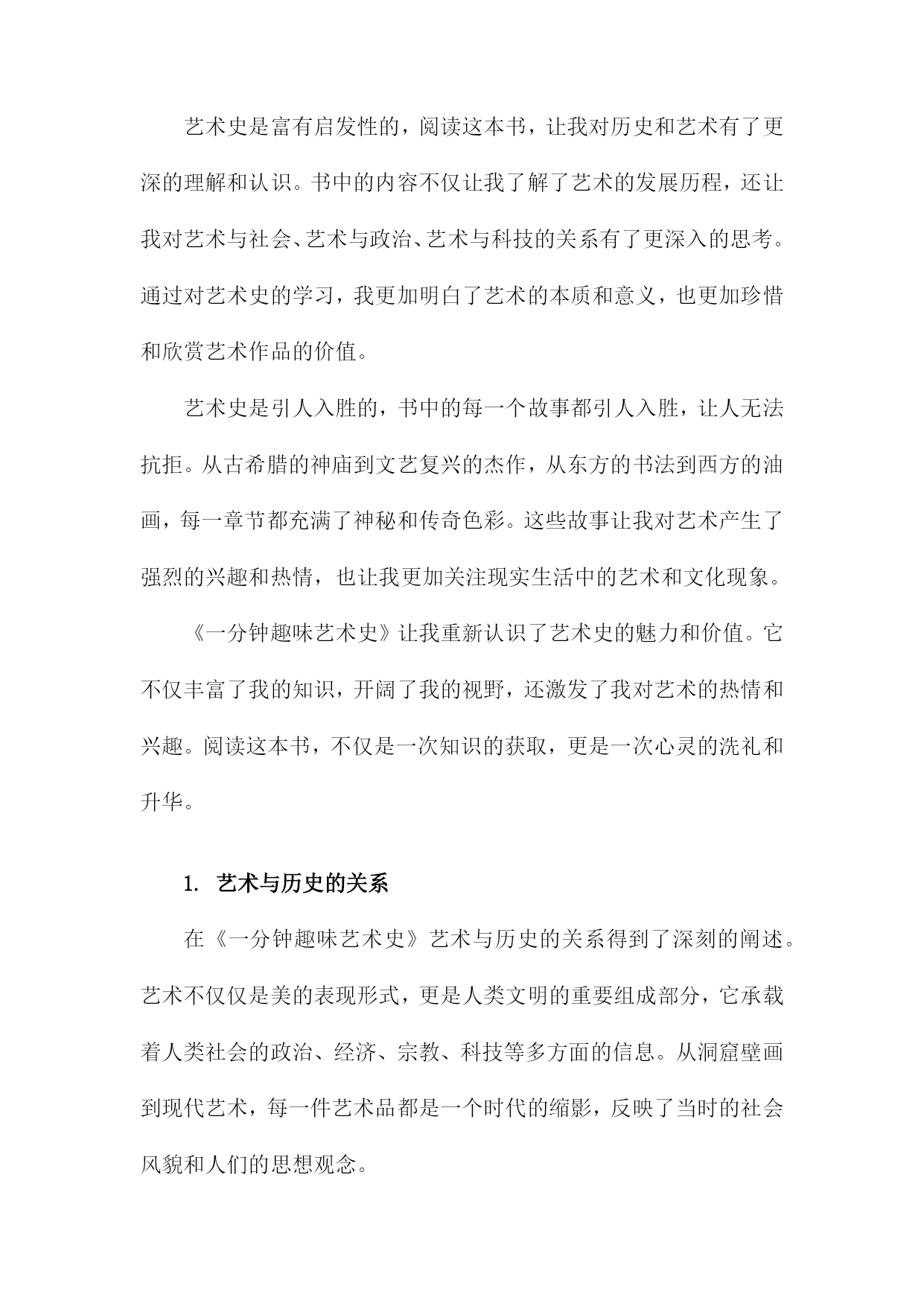 艺术史是富有启发性的，阅读这本书，让我对历史和艺术有了更深的理解和认识。书中的内容不仅让我了解了艺术的发展历程，还让我对艺术与社会、艺术与政治、艺术与科技的关系有了更深入的思考。通过对艺术史的学习，我更加明白了艺术的本质和意义，也更加珍惜和欣赏艺术作品的价值。

艺术史是引人入胜的，书中的每一个故事都引人入胜，让人无法抗拒。从古希腊的神庙到文艺复兴的杰作，从东方的书法到西方的油画，每一章节都充满了神秘和传奇色彩。这些故事让我对艺术产生了强烈的兴趣和热情，也让我更加关注现实生活中的艺术和文化现象。

《一分钟趣味艺术史》让我重新认识了艺术史的魅力和价值。它不仅丰富了我的知识，开阔了我的视野，还激发了我对艺术的热情和兴趣。阅读这本书，不仅是一次知识的获取，更是一次心灵的洗礼和升华。

1. 艺术与历史的关系

在《一分钟趣味艺术史》艺术与历史的关系得到了深刻的阐述。艺术不仅仅是美的表现形式，更是人类文明的重要组成部分，它承载着人类社会的政治、经济、宗教、科技等多方面的信息。从洞窟壁画到现代艺术，每一件艺术品都是一个时代的缩影，反映了当时的社会风貌和人们的思想观念。